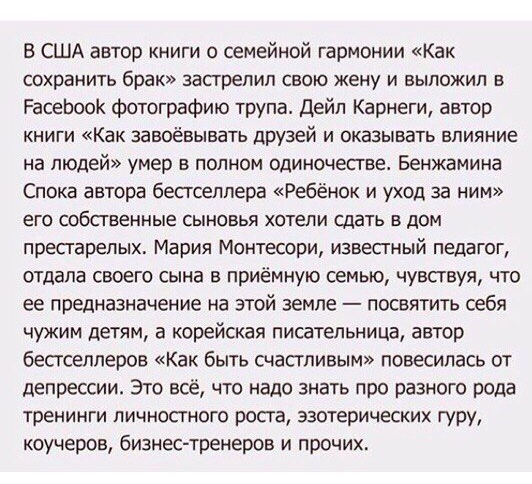 В США автор книги о семейной гармонии «Как сохранить брак» застрелил свою жену и выложил в Facebook фотографию трупа. Дейл Карнеги, автор книги «Как завоёвывать друзей и оказывать влияние на людей» умер в полном одиночестве. Бенжамина Спока автора бестселлера «Ребёнок и уход за ним» его собственные сыновья хотели сдать в дом престарелых. Мария Монтесори, известный педагог, отдала своего сына в приёмную семью, чувствуя, что ее предназначение на этой земле — посвятить себя чужим детям, а корейская писательница, автор бестселлеров «Как быть счастливым» повесилась от депрессии. Это всё, что надо знать про разного рода тренинги личностного роста, эзотерических гуру, коучеров, бизнес-тренеров и прочих.